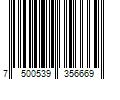 7 500539 356669